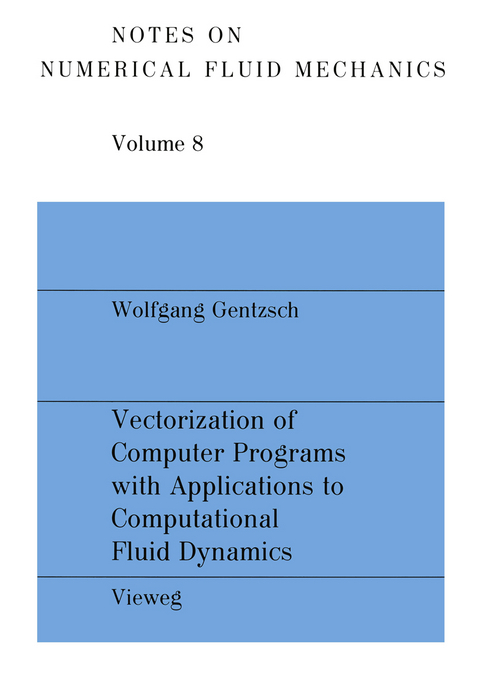 NOTES ON
NUMERICAL FLUID MECHANICS

Volume 8

Wolfgang Gentzsch

Vectorization of Computer Programs with Applications to Computational Fluid Dynamics

Vieweg